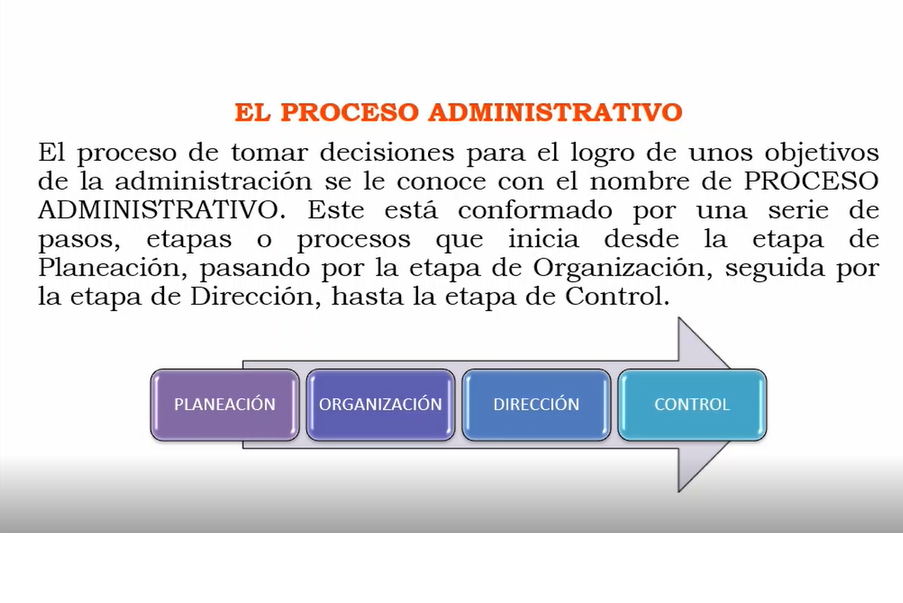 EL PROCESO ADMINISTRATIVO

El proceso de tomar decisiones para el logro de unos objetivos de la administración se le conoce con el nombre de PROCESO ADMINISTRATIVO. Este está conformado por una serie de pasos, etapas o procesos que inicia desde la etapa de Planeación, pasando por la etapa de Organización, seguida por la etapa de Dirección, hasta la etapa de Control.

PLANEACIÓN

ORGANIZACIÓN

DIRECCIÓN

CONTROL